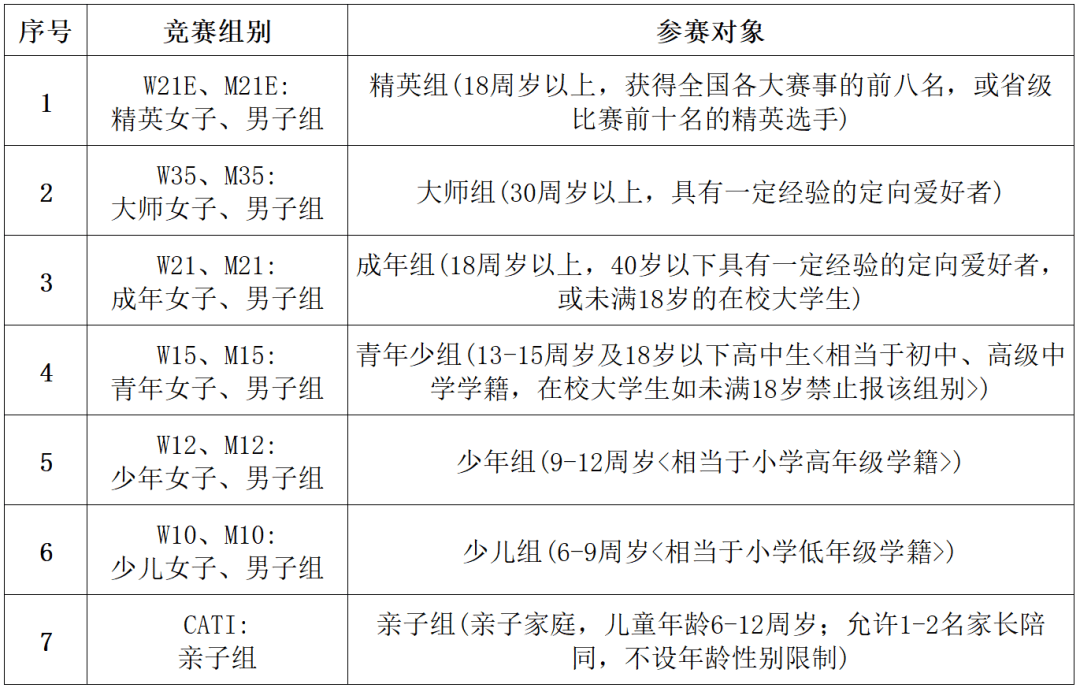 | 序号 | 竞赛组别 | 参赛对象 |
|---|---|---|
| 1 | W21E、M21E: 精英女子、男子组 | 精英组(18周岁以上，获得全国各大赛事的前八名，或省级比赛前十名的精英选手) |
| 2 | W35、M35: 大师女子、男子组 | 大师组(30周岁以上，具有一定经验的定向爱好者) |
| 3 | W21、M21: 成年女子、男子组 | 成年组(18周岁以上，40岁以下具有一定经验的定向爱好者，或未满18岁的在校大学生) |
| 4 | W15、M15: 青年女子、男子组 | 青年少组(13-15周岁及18岁以下高中生<相当于初中、高级中学学籍，在校大学生如未满18岁禁止报该组别>) |
| 5 | W12、M12: 少年女子、男子组 | 少年组(9-12周岁<相当于小学高年级学籍>) |
| 6 | W10、M10: 少儿女子、男子组 | 少儿组(6-9周岁<相当于小学低年级学籍>) |
| 7 | CATI: 亲子组 | 亲子组(亲子家庭，儿童年龄6-12周岁；允许1-2名家长陪同，不设年龄性别限制) |